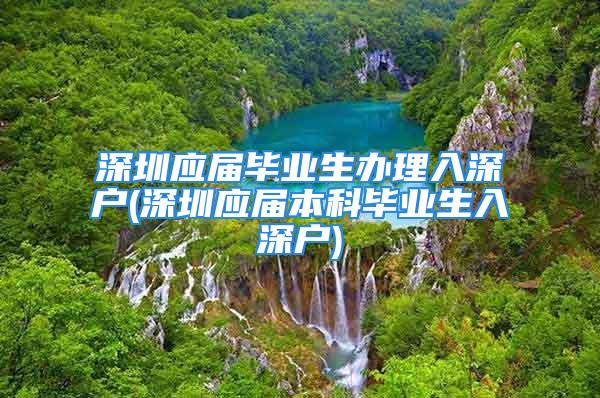 深圳应届毕业生办理入深户(深圳应届本科毕业生入深户)